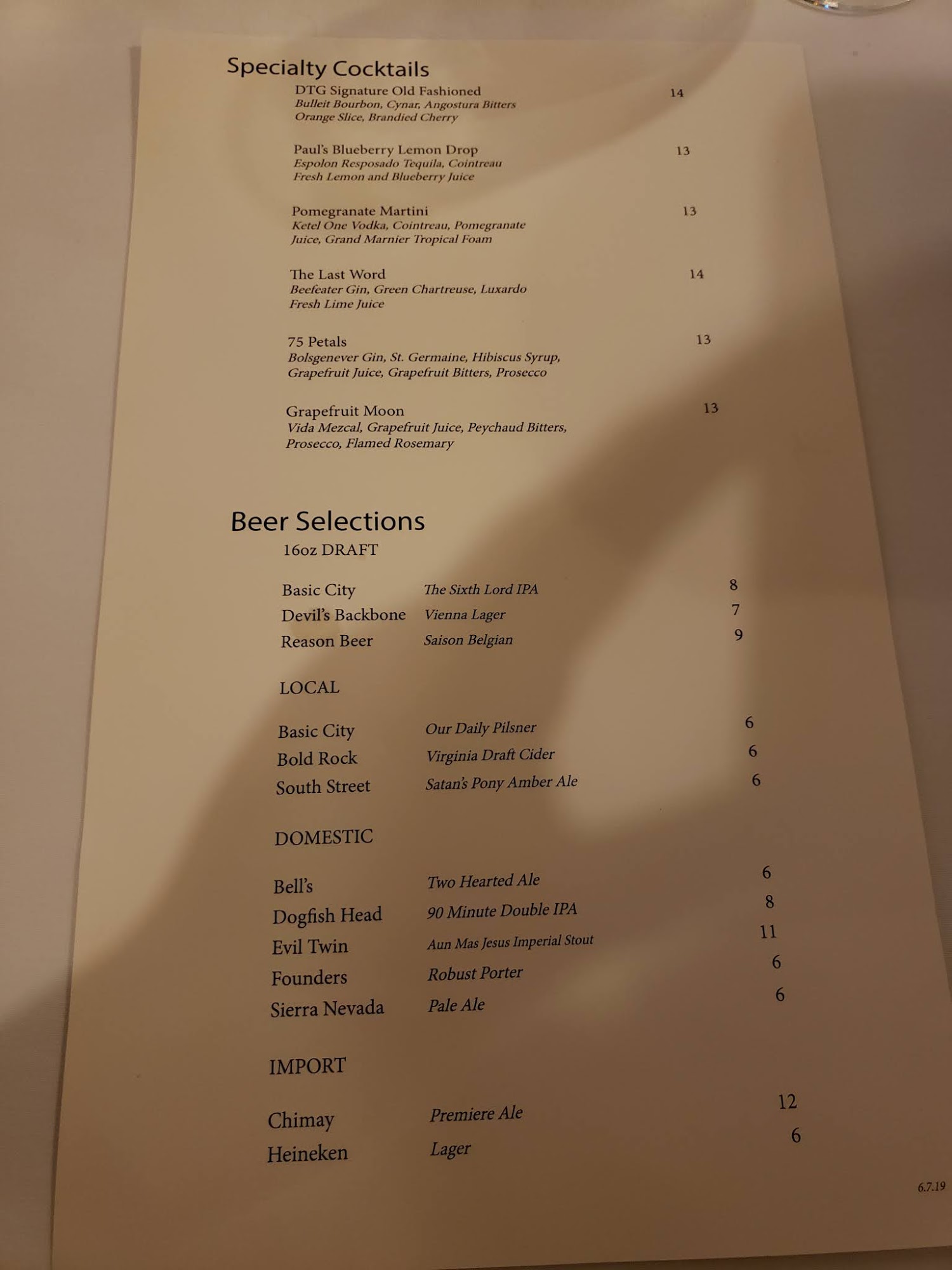 Specialty Cocktails

DTG Signature Old Fashioned 14
Bulleit Bourbon, Cynar, Angostura Bitters
Orange Slice, Brandied Cherry

Paul's Blueberry Lemon Drop 13
Espolon Resposado Tequila, Cointreau
Fresh Lemon and Blueberry Juice

Pomegranate Martini 13
Ketel One Vodka, Cointreau, Pomegranate
Juice, Grand Marnier Tropical Foam

The Last Word 14
Beefeater Gin, Green Chartreuse, Luxardo
Fresh Lime Juice

75 Petals 13
Bolsgenever Gin, St. Germaine, Hibiscus Syrup,
Grapefruit Juice, Grapefruit Bitters, Prosecco

Grapefruit Moon 13
Vida Mezcal, Grapefruit Juice, Peychaud Bitters,
Prosecco, Flamed Rosemary

Beer Selections

16oz DRAFT

Basic City The Sixth Lord IPA 8
Devil's Backbone Vienna Lager 7
Reason Beer Saison Belgian 9

LOCAL

Basic City Our Daily Pilsner 6
Bold Rock Virginia Draft Cider 6
South Street Satan's Pony Amber Ale 6

DOMESTIC

Bell's Two Hearted Ale 6
Dogfish Head 90 Minute Double IPA 8
Evil Twin Aun Mas Jesus Imperial Stout 11
Founders Robust Porter 6
Sierra Nevada Pale Ale 6

IMPORT

Chimay Premiere Ale 12
Heineken Lager 6

6.7.19